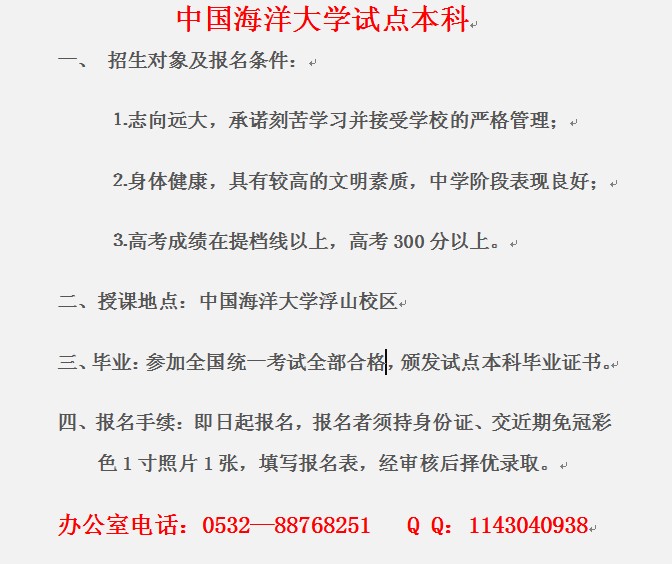 中国海洋大学试点本科

一、 招生对象及报名条件：

1.志向远大，承诺刻苦学习并接受学校的严格管理；

2.身体健康，具有较高的文明素质，中学阶段表现良好；

3.高考成绩在提档线以上，高考 300 分以上。

二、授课地点：中国海洋大学浮山校区

三、毕业：参加全国统一考试全部合格，颁发试点本科毕业证书。

四、报名手续：即日起报名，报名者须持身份证、交近期免冠彩色 1 寸照片 1 张，填写报名表，经审核后择优录取。

办公室电话：0532—88768251 Q Q：1143040938